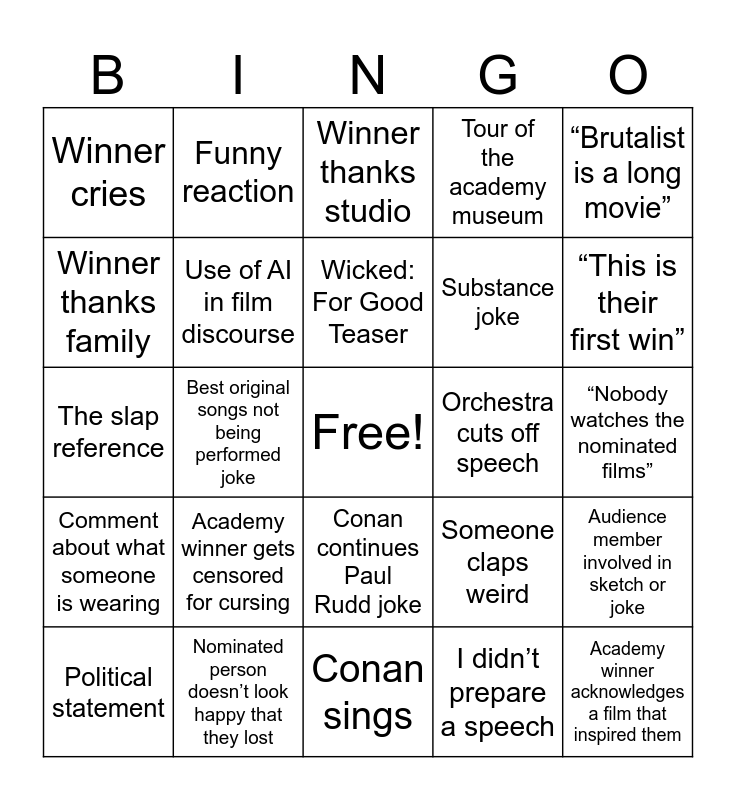 | B | I | N | G | O |
|---|---|---|---|---|
| Winner cries | Funny reaction | Winner thanks studio | Tour of the academy museum | “Brutalist is a long movie” |
| Winner thanks family | Use of AI in film discourse | Wicked: For Good Teaser | Substance joke | “This is their first win” |
| The slap reference | Best original songs not being performed joke | Free! | Orchestra cuts off speech | “Nobody watches the nominated films” |
| Comment about what someone is wearing | Academy winner gets censored for cursing | Conan continues Paul Rudd joke | Someone claps weird | Audience member involved in sketch or joke |
| Political statement | Nominated person doesn’t look happy that they lost | Conan sings | I didn’t prepare a speech | Academy winner acknowledges a film that inspired them |